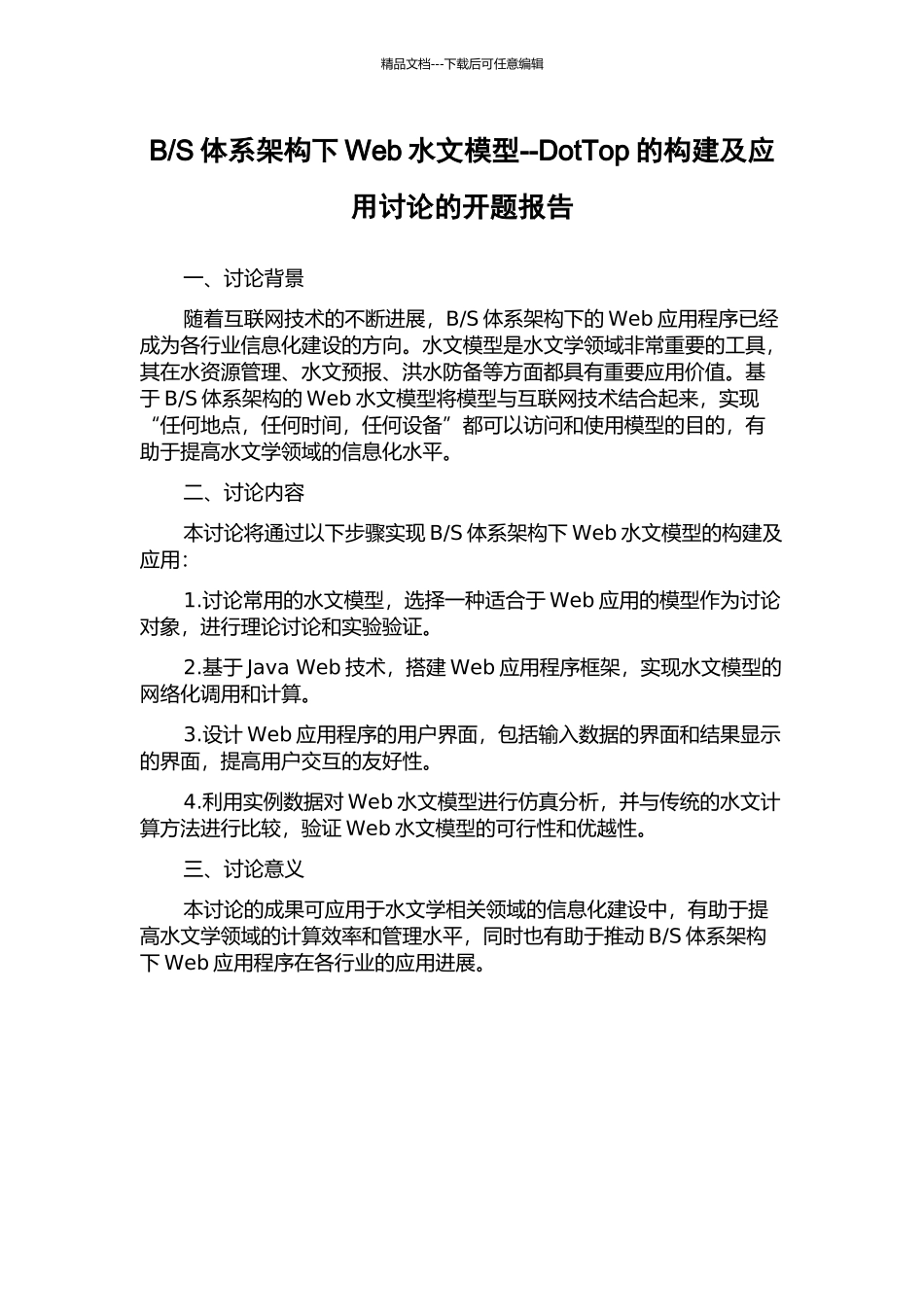 精品文档---下载后可任意编辑

B/S 体系架构下 Web 水文模型--DotTop 的构建及应用讨论的开题报告

一、讨论背景

随着互联网技术的不断进展，B/S 体系架构下的 Web 应用程序已经成为各行业信息化建设的方向。水文模型是水文学领域非常重要的工具，其在水资源管理、水文预报、洪水防备等方面都具有重要应用价值。基于 B/S 体系架构的 Web 水文模型将模型与互联网技术结合起来，实现“任何地点，任何时间，任何设备”都可以访问和使用模型的目的，有助于提高水文学领域的信息化水平。

二、讨论内容

本讨论将通过以下步骤实现 B/S 体系架构下 Web 水文模型的构建及应用：

1.讨论常用的水文模型，选择一种适合于 Web 应用的模型作为讨论对象，进行理论讨论和实验验证。

2.基于 Java Web 技术，搭建 Web 应用程序框架，实现水文模型的网络化调用和计算。

3.设计 Web 应用程序的用户界面，包括输入数据的界面和结果显示的界面，提高用户交互的友好性。

4.利用实例数据对 Web 水文模型进行仿真分析，并与传统的水文计算方法进行比较，验证 Web 水文模型的可行性和优越性。

三、讨论意义

本讨论的成果可应用于水文学相关领域的信息化建设中，有助于提高水文学领域的计算效率和管理水平，同时也有助于推动 B/S 体系架构下 Web 应用程序在各行业的应用进展。